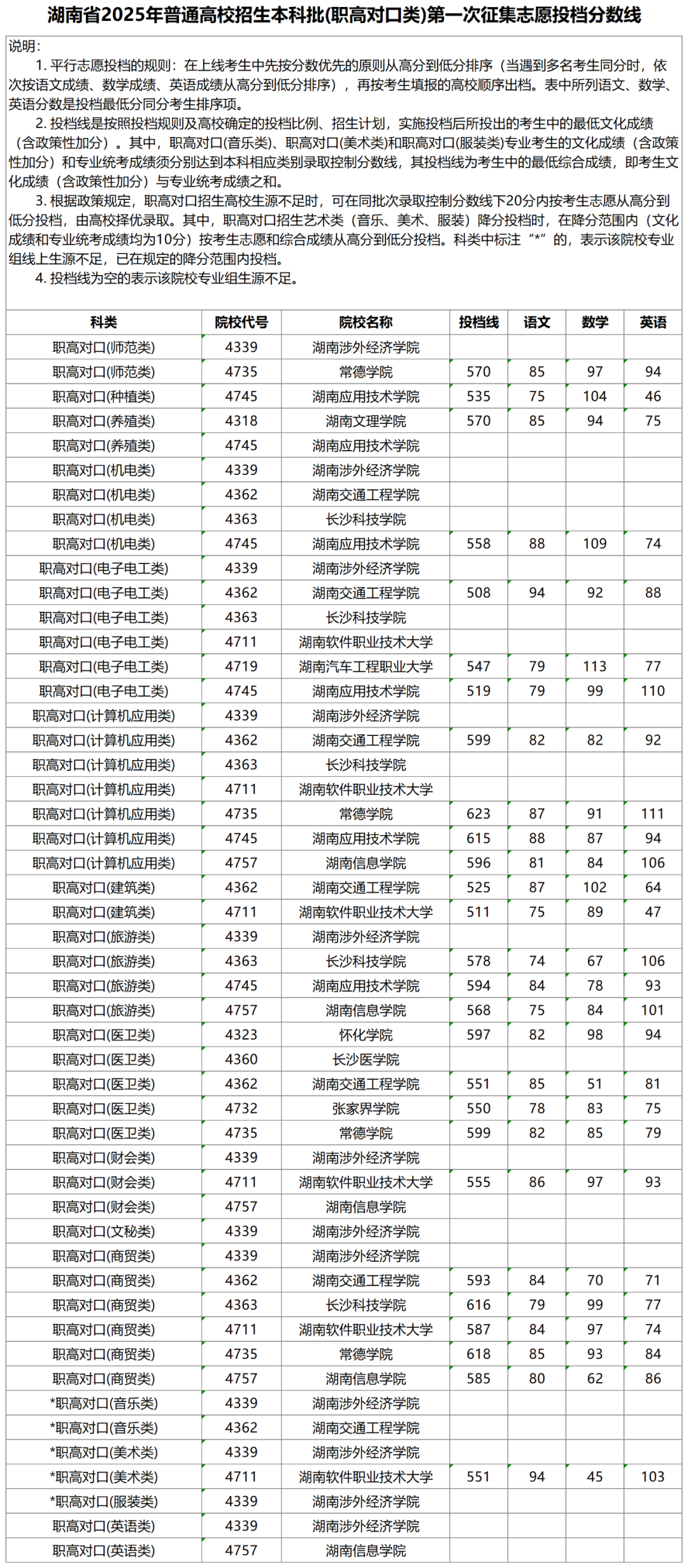 湖南省2025年普通高校招生本科批(职高对口类)第一次征集志愿投档分数线

说明：

1. 平行志愿投档的规则：在上线考生中先按分数优先的原则从高分到低分排序（当遇到多名考生同分时，依次按语文成绩、数学成绩、英语成绩从高分到低分排序），再按考生填报的高校顺序出档。表中所列语文、数学、英语分数是投档最低分同分考生排序项。

2. 投档线是按照投档规则及高校确定的投档比例、招生计划，实施投档后所投出的考生中的最低文化成绩（含政策性加分）。其中，职高对口(音乐类)、职高对口(美术类)和职高对口(服装类)专业考生的文化成绩（含政策性加分）和专业统考成绩须分别达到本科相应类别录取控制分数线，其投档线为考生中的最低综合成绩，即考生文化成绩（含政策性加分）与专业统考成绩之和。

3. 根据政策规定，职高对口招生高校生源不足时，可在同批次录取控制分数线下20分内按考生志愿从高分到低分投档，由高校择优录取。其中，职高对口招生艺术类（音乐、美术、服装）降分投档时，在降分范围内（文化成绩和专业统考成绩均为10分）按考生志愿和综合成绩从高分到低分投档。科类中标注“*”的，表示该院校专业组线上生源不足，已在规定的降分范围内投档。

4. 投档线为空的表示该院校专业组生源不足。

| 科类 | 院校代号 | 院校名称 | 投档线 | 语文 | 数学 | 英语 |
|---|---|---|---|---|---|---|
| 职高对口(师范类) | 4339 | 湖南涉外经济学院 | | | | |
| 职高对口(师范类) | 4735 | 常德学院 | 570 | 85 | 97 | 94 |
| 职高对口(种植类) | 4745 | 湖南应用技术学院 | 535 | 75 | 104 | 46 |
| 职高对口(养殖类) | 4318 | 湖南文理学院 | 570 | 85 | 94 | 75 |
| 职高对口(养殖类) | 4745 | 湖南应用技术学院 | | | | |
| 职高对口(机电类) | 4339 | 湖南涉外经济学院 | | | | |
| 职高对口(机电类) | 4362 | 湖南交通工程学院 | | | | |
| 职高对口(机电类) | 4363 | 长沙科技学院 | | | | |
| 职高对口(机电类) | 4745 | 湖南应用技术学院 | 558 | 88 | 109 | 74 |
| 职高对口(电子电工类) | 4339 | 湖南涉外经济学院 | | | | |
| 职高对口(电子电工类) | 4362 | 湖南交通工程学院 | 508 | 94 | 92 | 88 |
| 职高对口(电子电工类) | 4363 | 长沙科技学院 | | | | |
| 职高对口(电子电工类) | 4711 | 湖南软件职业技术大学 | | | | |
| 职高对口(电子电工类) | 4719 | 湖南汽车工程职业大学 | 547 | 79 | 113 | 77 |
| 职高对口(电子电工类) | 4745 | 湖南应用技术学院 | 519 | 79 | 99 | 110 |
| 职高对口(计算机应用类) | 4339 | 湖南涉外经济学院 | | | | |
| 职高对口(计算机应用类) | 4362 | 湖南交通工程学院 | 599 | 82 | 82 | 92 |
| 职高对口(计算机应用类) | 4363 | 长沙科技学院 | | | | |
| 职高对口(计算机应用类) | 4711 | 湖南软件职业技术大学 | | | | |
| 职高对口(计算机应用类) | 4735 | 常德学院 | 623 | 87 | 91 | 111 |
| 职高对口(计算机应用类) | 4745 | 湖南应用技术学院 | 615 | 88 | 87 | 94 |
| 职高对口(计算机应用类) | 4757 | 湖南信息学院 | 596 | 81 | 84 | 106 |
| 职高对口(建筑类) | 4362 | 湖南交通工程学院 | 525 | 87 | 102 | 64 |
| 职高对口(建筑类) | 4711 | 湖南软件职业技术大学 | 511 | 75 | 89 | 47 |
| 职高对口(旅游类) | 4339 | 湖南涉外经济学院 | | | | |
| 职高对口(旅游类) | 4363 | 长沙科技学院 | 578 | 74 | 67 | 106 |
| 职高对口(旅游类) | 4745 | 湖南应用技术学院 | 594 | 84 | 78 | 93 |
| 职高对口(旅游类) | 4757 | 湖南信息学院 | 568 | 75 | 84 | 101 |
| 职高对口(医卫类) | 4323 | 怀化学院 | 597 | 82 | 98 | 94 |
| 职高对口(医卫类) | 4360 | 长沙医学院 | | | | |
| 职高对口(医卫类) | 4362 | 湖南交通工程学院 | 551 | 85 | 51 | 81 |
| 职高对口(医卫类) | 4732 | 张家界学院 | 550 | 78 | 83 | 75 |
| 职高对口(医卫类) | 4735 | 常德学院 | 599 | 82 | 85 | 79 |
| 职高对口(财会类) | 4339 | 湖南涉外经济学院 | | | | |
| 职高对口(财会类) | 4711 | 湖南软件职业技术大学 | 555 | 86 | 97 | 93 |
| 职高对口(财会类) | 4757 | 湖南信息学院 | | | | |
| 职高对口(文秘类) | 4339 | 湖南涉外经济学院 | | | | |
| 职高对口(商贸类) | 4339 | 湖南涉外经济学院 | | | | |
| 职高对口(商贸类) | 4362 | 湖南交通工程学院 | 593 | 84 | 70 | 71 |
| 职高对口(商贸类) | 4363 | 长沙科技学院 | 616 | 79 | 99 | 77 |
| 职高对口(商贸类) | 4711 | 湖南软件职业技术大学 | 587 | 84 | 97 | 74 |
| 职高对口(商贸类) | 4735 | 常德学院 | 618 | 85 | 93 | 84 |
| 职高对口(商贸类) | 4757 | 湖南信息学院 | 585 | 80 | 62 | 86 |
| *职高对口(音乐类) | 4339 | 湖南涉外经济学院 | | | | |
| *职高对口(音乐类) | 4362 | 湖南交通工程学院 | | | | |
| *职高对口(美术类) | 4339 | 湖南涉外经济学院 | | | | |
| *职高对口(美术类) | 4711 | 湖南软件职业技术大学 | 551 | 94 | 45 | 103 |
| *职高对口(服装类) | 4339 | 湖南涉外经济学院 | | | | |
| 职高对口(英语类) | 4339 | 湖南涉外经济学院 | | | | |
| 职高对口(英语类) | 4757 | 湖南信息学院 | | | | |